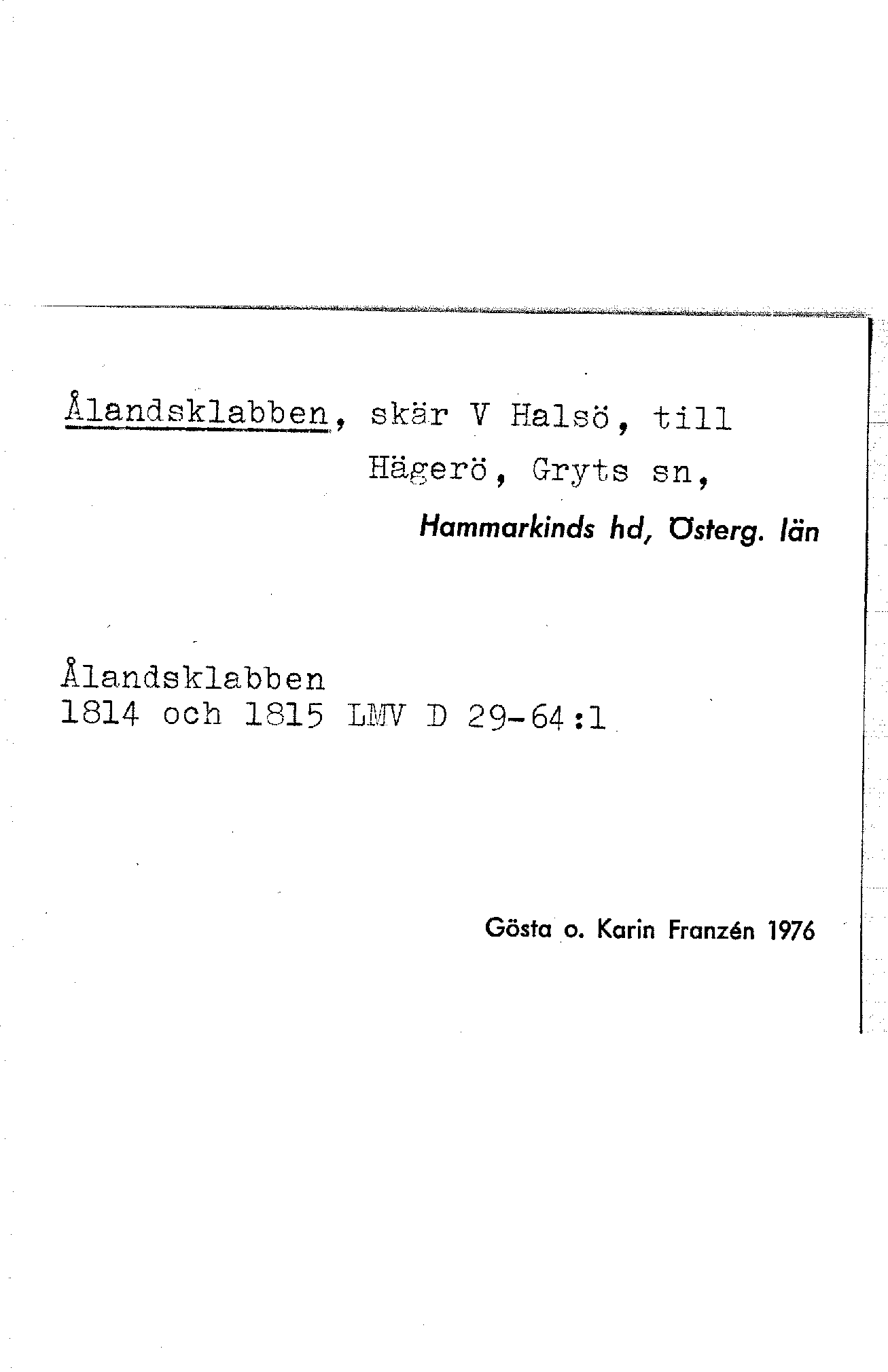 Ålandsklabben, skär V Halsö, till Hägerö, Gryts sn,

Hammarkinds hd, Österg. län

Ålandsklabben
1814 och 1815 LMV D 29-64:1

Gösta o. Karin Franzén 1976